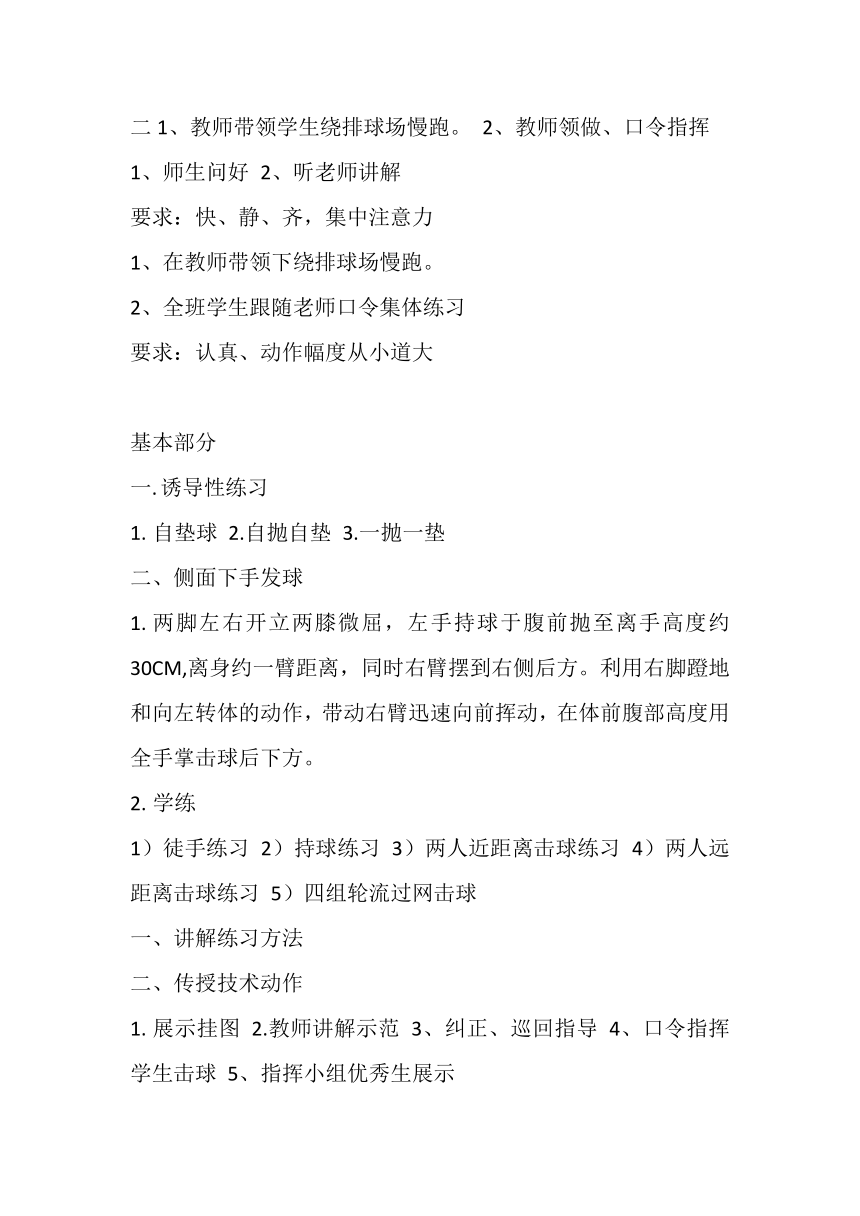 二 1、教师带领学生绕排球场慢跑。 2、教师领做、口令指挥

1、师生问好 2、听老师讲解

要求：快、静、齐，集中注意力

1、在教师带领下绕排球场慢跑。

2、全班学生跟随老师口令集体练习

要求：认真、动作幅度从小道大

基本部分

一. 诱导性练习

1. 自垫球 2.自抛自垫 3.一抛一垫

二、侧面下手发球

1. 两脚左右开立两膝微屈，左手持球于腹前抛至离手高度约30CM,离身约一臂距离，同时右臂摆到右侧后方。利用右脚蹬地和向左转体的动作，带动右臂迅速向前挥动，在体前腹部高度用全手掌击球后下方。

2. 学练

1）徒手练习 2）持球练习 3）两人近距离击球练习 4）两人远距离击球练习 5）四组轮流过网击球

一、讲解练习方法

二、传授技术动作

1. 展示挂图 2.教师讲解示范 3、纠正、巡回指导 4、口令指挥学生击球 5、指挥小组优秀生展示